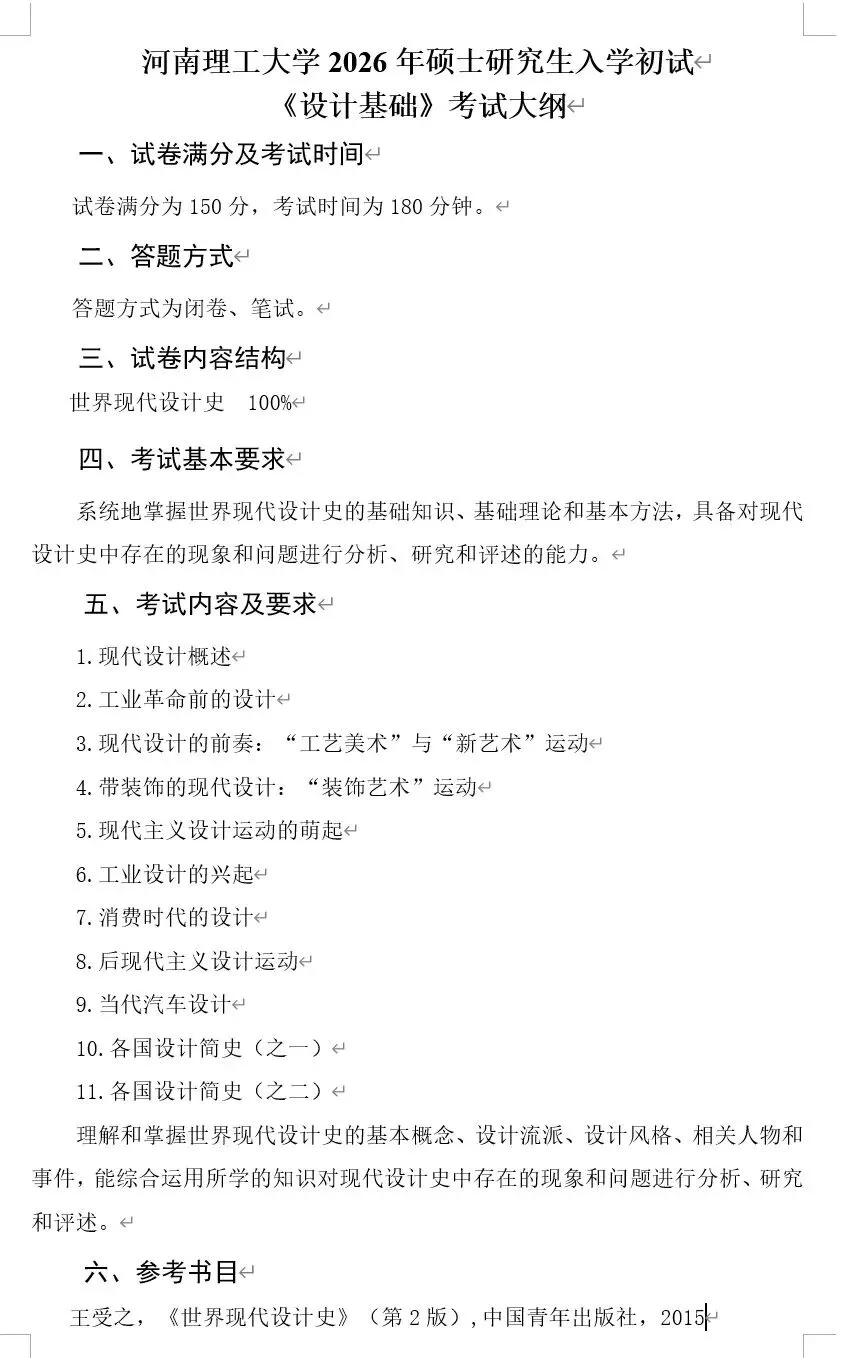 河南理工大学 2026 年硕士研究生入学初试
《设计基础》考试大纲

一、试卷满分及考试时间

试卷满分为 150 分，考试时间为 180 分钟。

二、答题方式

答题方式为闭卷、笔试。

三、试卷内容结构

世界现代设计史 100%

四、考试基本要求

系统地掌握世界现代设计史的基础知识、基础理论和基本方法，具备对现代设计史中存在的现象和问题进行分析、研究和评述的能力。

五、考试内容及要求

1.现代设计概述
2.工业革命前的设计
3.现代设计的前奏：“工艺美术”与“新艺术”运动
4.带装饰的现代设计：“装饰艺术”运动
5.现代主义设计运动的萌起
6.工业设计的兴起
7.消费时代的设计
8.后现代主义设计运动
9.当代汽车设计
10.各国设计简史（之一）
11.各国设计简史（之二）

理解和掌握世界现代设计史的基本概念、设计流派、设计风格、相关人物和事件，能综合运用所学的知识对现代设计史中存在的现象和问题进行分析、研究和评述。

六、参考书目

王受之，《世界现代设计史》（第 2 版），中国青年出版社，2015